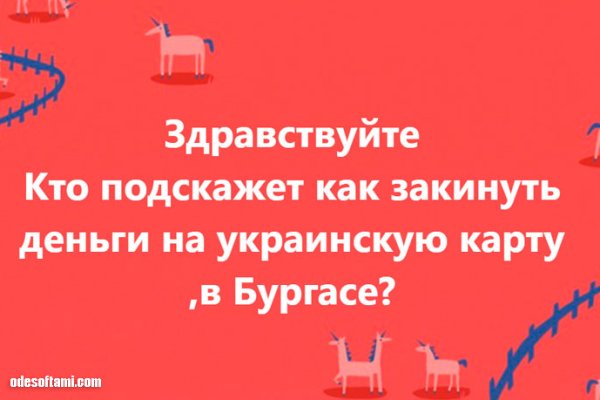 Здравствуйте
Кто подскажет как закинуть деньги на украинскую карту ,в Бургасе?

odesoftami.com